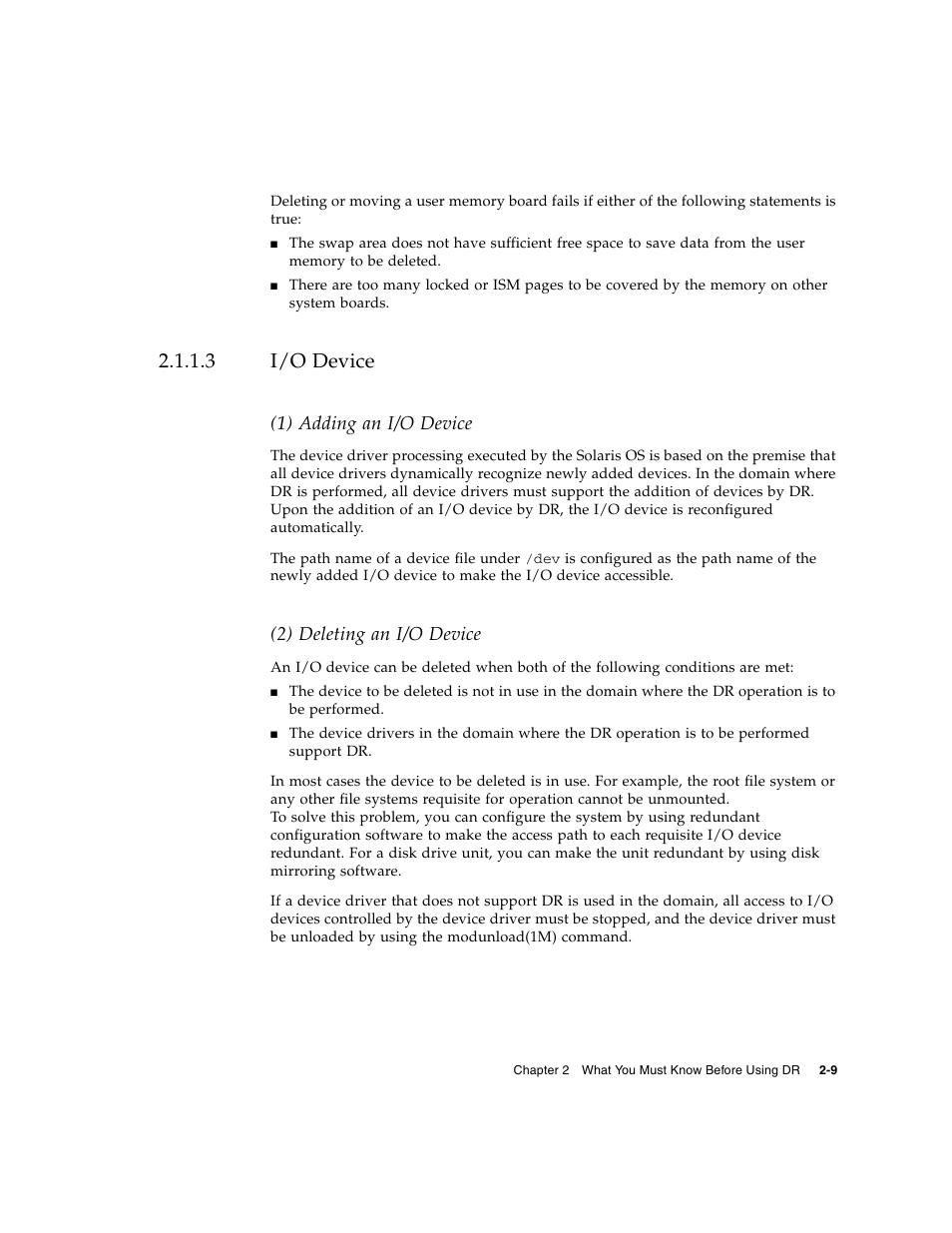 Deleting or moving a user memory board fails if either of the following statements is true:

■ The swap area does not have sufficient free space to save data from the user memory to be deleted.

■ There are too many locked or ISM pages to be covered by the memory on other system boards.

2.1.1.3 I/O Device

(1) Adding an I/O Device

The device driver processing executed by the Solaris OS is based on the premise that all device drivers dynamically recognize newly added devices. In the domain where DR is performed, all device drivers must support the addition of devices by DR. Upon the addition of an I/O device by DR, the I/O device is reconfigured automatically.

The path name of a device file under /dev is configured as the path name of the newly added I/O device to make the I/O device accessible.

(2) Deleting an I/O Device

An I/O device can be deleted when both of the following conditions are met:

■ The device to be deleted is not in use in the domain where the DR operation is to be performed.

■ The device drivers in the domain where the DR operation is to be performed support DR.

In most cases the device to be deleted is in use. For example, the root file system or any other file systems requisite for operation cannot be unmounted.
To solve this problem, you can configure the system by using redundant configuration software to make the access path to each requisite I/O device redundant. For a disk drive unit, you can make the unit redundant by using disk mirroring software.

If a device driver that does not support DR is used in the domain, all access to I/O devices controlled by the device driver must be stopped, and the device driver must be unloaded by using the modunload(1M) command.

Chapter 2 What You Must Know Before Using DR 2-9